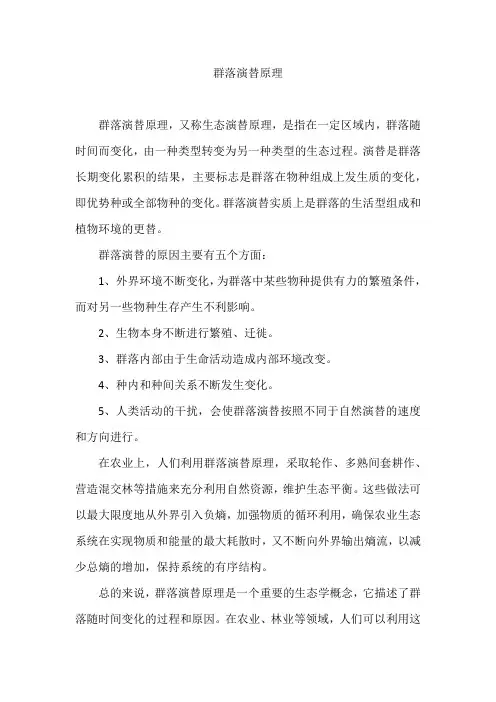 群落演替原理

群落演替原理，又称生态演替原理，是指在一定区域内，群落随时间而变化，由一种类型转变为另一种类型的生态过程。演替是群落长期变化累积的结果，主要标志是群落在物种组成上发生质的变化，即优势种或全部物种的变化。群落演替实质上是群落的生活型组成和植物环境的更替。

群落演替的原因主要有五个方面：

1、外界环境不断变化，为群落中某些物种提供有力的繁殖条件，而对另一些物种生存产生不利影响。

2、生物本身不断进行繁殖、迁徙。

3、群落内部由于生命活动造成内部环境改变。

4、种内和种间关系不断发生变化。

5、人类活动的干扰，会使群落演替按照不同于自然演替的速度和方向进行。

在农业上，人们利用群落演替原理，采取轮作、多熟间套耕作、营造混交林等措施来充分利用自然资源，维护生态平衡。这些做法可以最大限度地从外界引入负熵，加强物质的循环利用，确保农业生态系统在实现物质和能量的最大耗散时，又不断向外界输出熵流，以减少总熵的增加，保持系统的有序结构。

总的来说，群落演替原理是一个重要的生态学概念，它描述了群落随时间变化的过程和原因。在农业、林业等领域，人们可以利用这